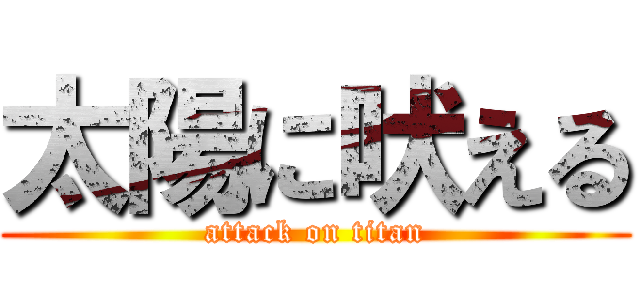 太陽に吠える

attack on titan